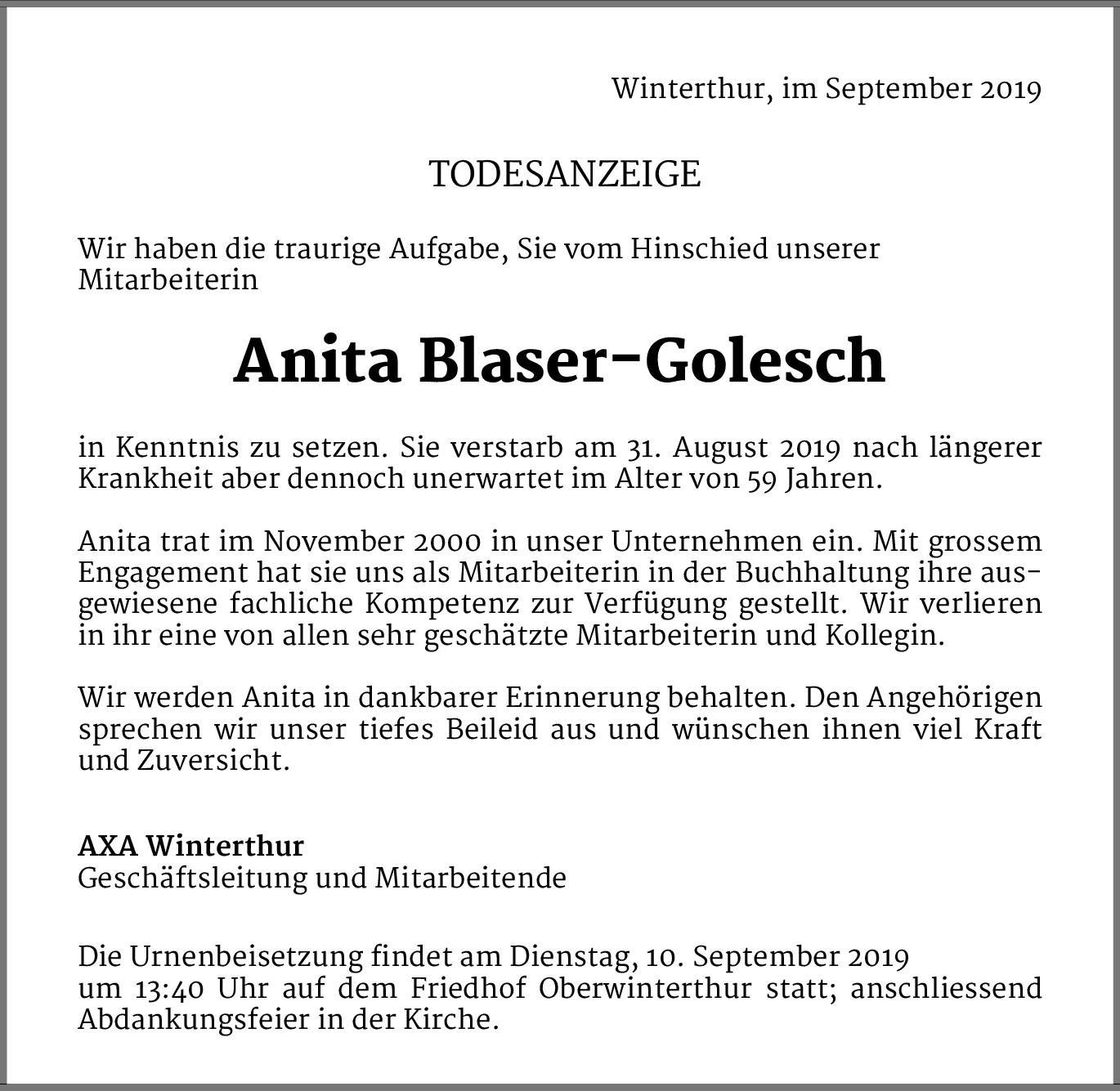 Winterthur, im September 2019

TODESANZEIGE

Wir haben die traurige Aufgabe, Sie vom Hinschied unserer Mitarbeiterin

Anita Blaser-Golesch

in Kenntnis zu setzen. Sie verstarb am 31. August 2019 nach längerer Krankheit aber dennoch unerwartet im Alter von 59 Jahren.

Anita trat im November 2000 in unser Unternehmen ein. Mit grossem Engagement hat sie uns als Mitarbeiterin in der Buchhaltung ihre ausgewiesene fachliche Kompetenz zur Verfügung gestellt. Wir verlieren in ihr eine von allen sehr geschätzte Mitarbeiterin und Kollegin.

Wir werden Anita in dankbarer Erinnerung behalten. Den Angehörigen sprechen wir unser tiefes Beileid aus und wünschen ihnen viel Kraft und Zuversicht.

AXA Winterthur
Geschäftsleitung und Mitarbeitende

Die Urnenbeisetzung findet am Dienstag, 10. September 2019 um 13:40 Uhr auf dem Friedhof Oberwinterthur statt; anschliessend Abdankungsfeier in der Kirche.